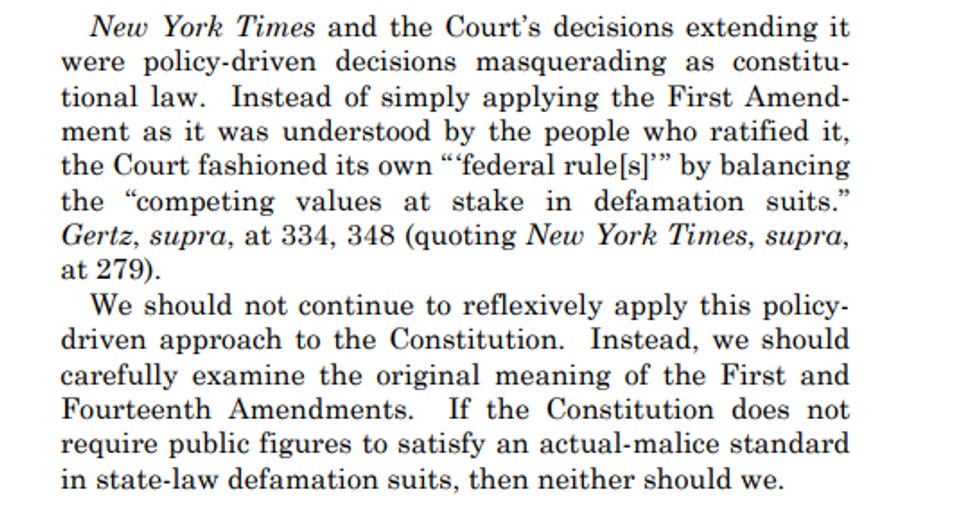 New York Times and the Court's decisions extending it were policy-driven decisions masquerading as constitutional law. Instead of simply applying the First Amendment as it was understood by the people who ratified it, the Court fashioned its own "'federal rule[s]'" by balancing the "competing values at stake in defamation suits." Gertz, supra, at 334, 348 (quoting New York Times, supra, at 279).

We should not continue to reflexively apply this policy-driven approach to the Constitution. Instead, we should carefully examine the original meaning of the First and Fourteenth Amendments. If the Constitution does not require public figures to satisfy an actual-malice standard in state-law defamation suits, then neither should we.